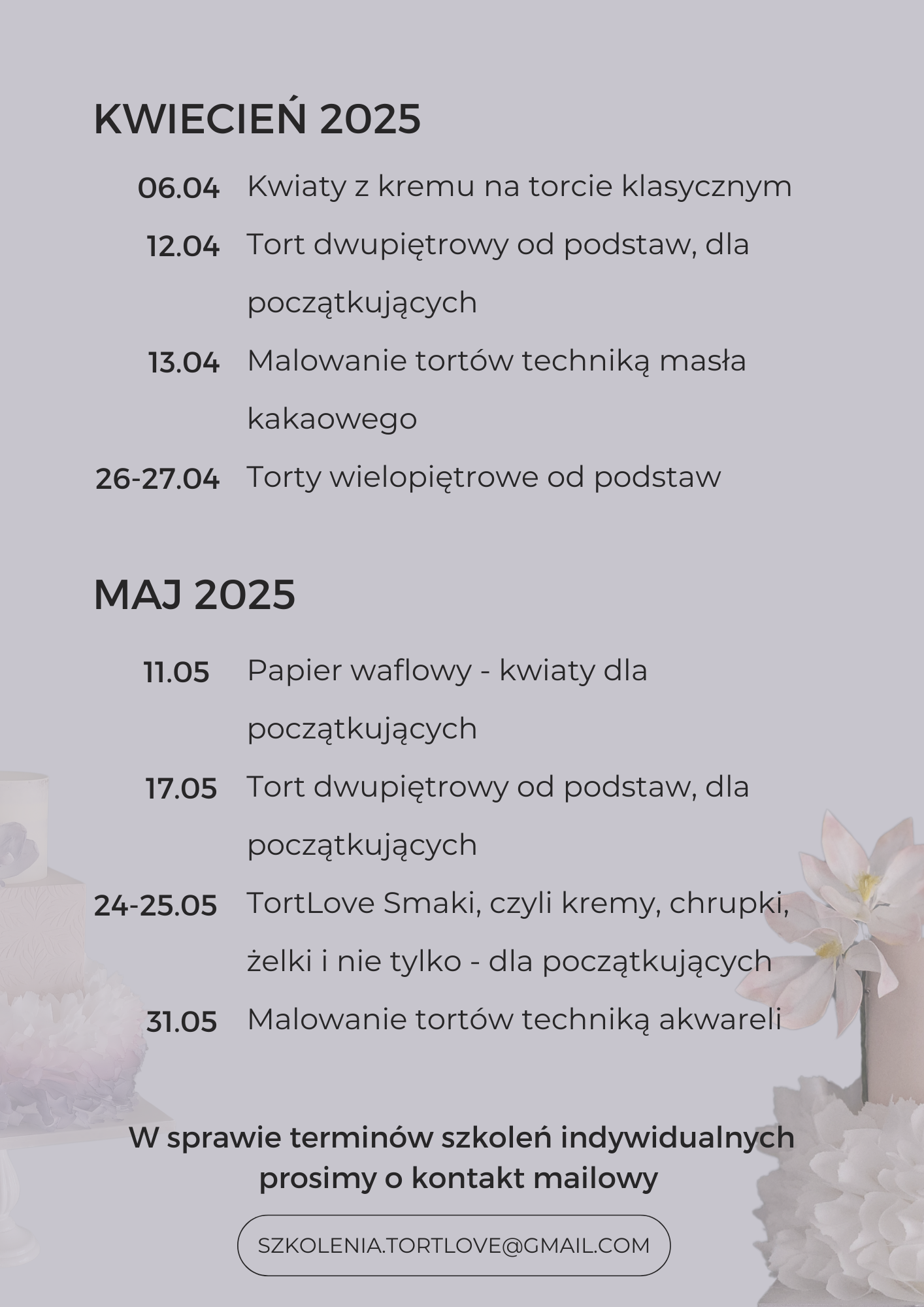 KWIECIEŃ 2025

06.04 Kwiaty z kremu na torcie klasycznym

12.04 Tort dwupiętrowy od podstaw, dla początkujących

13.04 Malowanie tortów techniką masła kakaowego

26-27.04 Torty wielopiętrowe od podstaw

MAJ 2025

11.05 Papier waflowy - kwiaty dla początkujących

17.05 Tort dwupiętrowy od podstaw, dla początkujących

24-25.05 TortLove Smaki, czyli kremy, chrupki, żelki i nie tylko - dla początkujących

31.05 Malowanie tortów techniką akwareli

W sprawie terminów szkoleń indywidualnych prosimy o kontakt mailowy

SZKOLENIA.TORTLOVE@GMAIL.COM